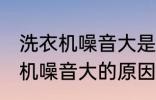 洗衣机噪音大是
机噪音大的原因